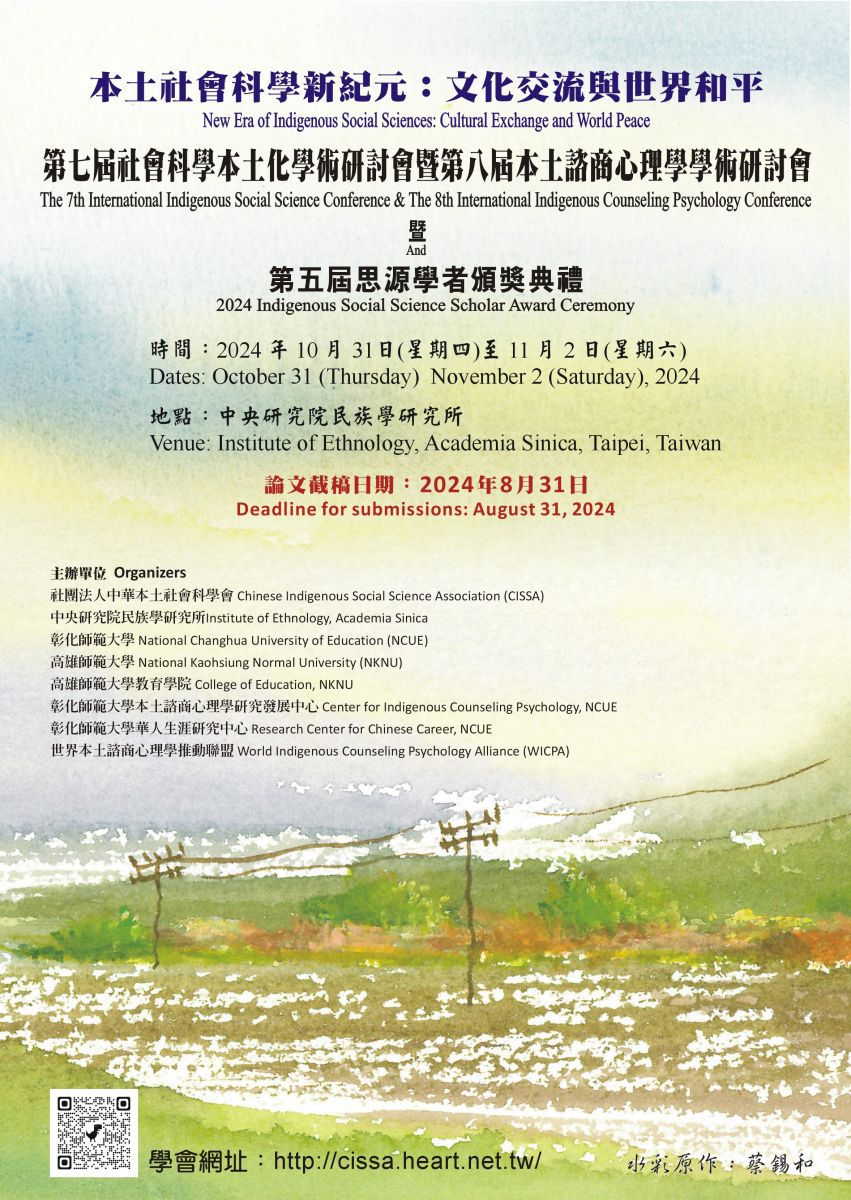 本土社會科學新紀元：文化交流與世界和平
New Era of Indigenous Social Sciences: Cultural Exchange and World Peace

第七屆社會科學本土化學術研討會暨第八屆本土諮商心理學學術研討會
The 7th International Indigenous Social Science Conference & The 8th International Indigenous Counseling Psychology Conference

暨
And

第五屆思源學者頒獎典禮
2024 Indigenous Social Science Scholar Award Ceremony

時間：2024 年 10 月 31日(星期四)至 11 月 2 日(星期六)
Dates: October 31 (Thursday) November 2 (Saturday), 2024

地點：中央研究院民族學研究所
Venue: Institute of Ethnology, Academia Sinica, Taipei, Taiwan

論文截稿日期：2024年8月31日
Deadline for submissions: August 31, 2024

主辦單位 Organizers
社團法人中華本土社會科學會 Chinese Indigenous Social Science Association (CISSA)
中央研究院民族學研究所Institute of Ethnology, Academia Sinica
彰化師範大學 National Changhua University of Education (NCUE)
高雄師範大學 National Kaohsiung Normal University (NKNU)
高雄師範大學教育學院 College of Education, NKNU
彰化師範大學本土諮商心理學研究發展中心 Center for Indigenous Counseling Psychology, NCUE
彰化師範大學華人生涯研究中心 Research Center for Chinese Career, NCUE
世界本土諮商心理學推動聯盟 World Indigenous Counseling Psychology Alliance (WICPA)

學會網址：http://cissa.heart.net.tw/

水彩原作：蔡錫和